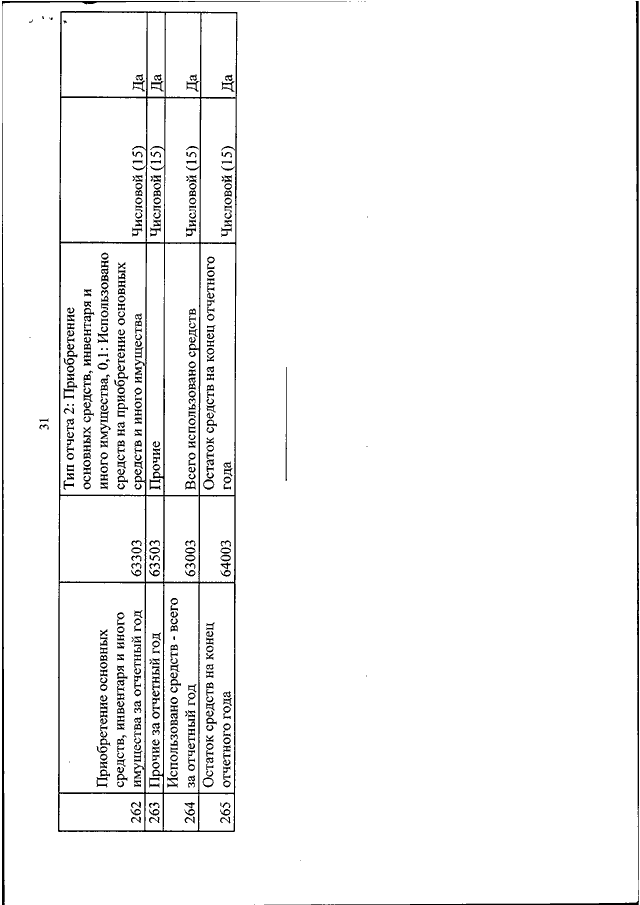 31

| 262 | Приобретение основных средств, инвентаря и иного имущества за отчетный год | 63303 | Тип отчета 2: Приобретение основных средств, инвентаря и иного имущества, 0,1: Использовано средств на приобретение основных средств и иного имущества | Числовой (15) | Да |
|---|---|---|---|---|---|
| 263 | Прочие за отчетный год | 63503 | Прочие | Числовой (15) | Да |
| 264 | Использовано средств - всего за отчетный год | 63003 | Всего использовано средств | Числовой (15) | Да |
| 265 | Остаток средств на конец отчетного года | 64003 | Остаток средств на конец отчетного года | Числовой (15) | Да |